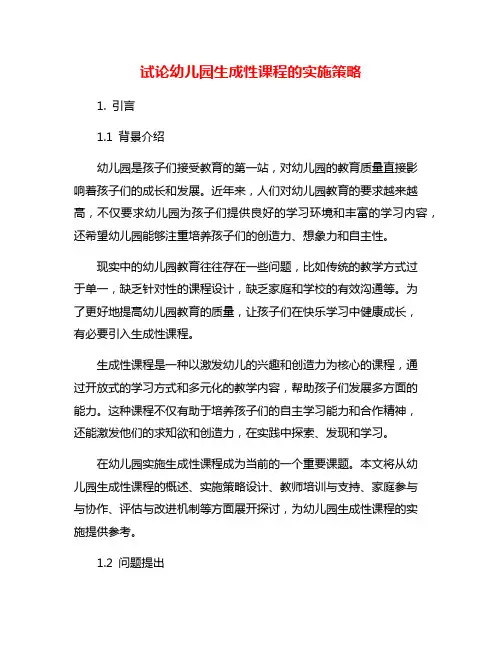 试论幼儿园生成性课程的实施策略

1. 引言

1.1 背景介绍

幼儿园是孩子们接受教育的第一站，对幼儿园的教育质量直接影响着孩子们的成长和发展。近年来，人们对幼儿园教育的要求越来越高，不仅要求幼儿园为孩子们提供良好的学习环境和丰富的学习内容，还希望幼儿园能够注重培养孩子们的创造力、想象力和自主性。

现实中的幼儿园教育往往存在一些问题，比如传统的教学方式过于单一，缺乏针对性的课程设计，缺乏家庭和学校的有效沟通等。为了更好地提高幼儿园教育的质量，让孩子们在快乐学习中健康成长，有必要引入生成性课程。

生成性课程是一种以激发幼儿的兴趣和创造力为核心的课程，通过开放式的学习方式和多元化的教学内容，帮助孩子们发展多方面的能力。这种课程不仅有助于培养孩子们的自主学习能力和合作精神，还能激发他们的求知欲和创造力，在实践中探索、发现和学习。

在幼儿园实施生成性课程成为当前的一个重要课题。本文将从幼儿园生成性课程的概述、实施策略设计、教师培训与支持、家庭参与与协作、评估与改进机制等方面展开探讨，为幼儿园生成性课程的实施提供参考。

1.2 问题提出